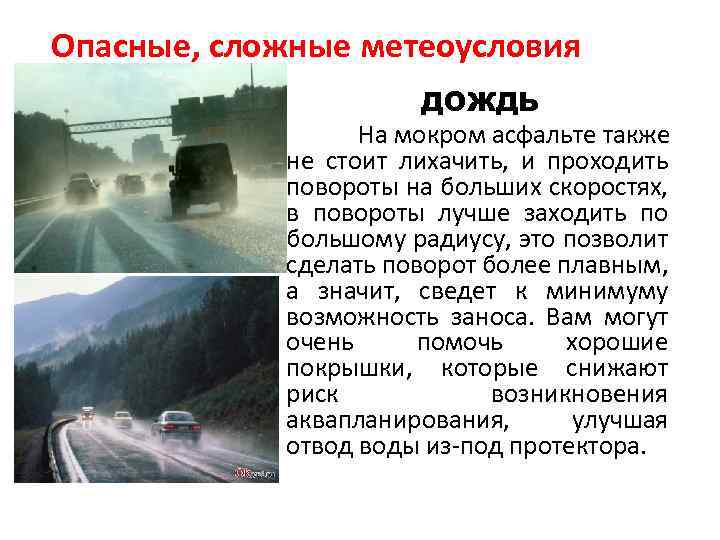 Опасные, сложные метеоусловия

ДОЖДЬ

На мокром асфальте также не стоит лихачить, и проходить повороты на больших скоростях, в повороты лучше заходить по большому радиусу, это позволит сделать поворот более плавным, а значит, сведет к минимуму возможность заноса. Вам могут очень помочь хорошие покрышки, которые снижают риск возникновения аквапланирования, улучшая отвод воды из-под протектора.